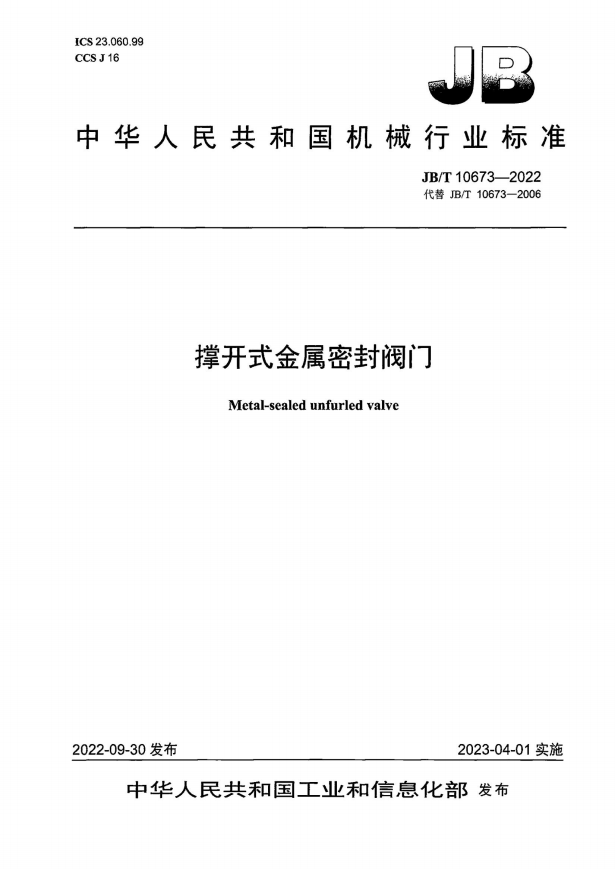 ICS 23.060.99
CCS J 16

JB

中华人民共和国机械行业标准

JB/T 10673—2022
代替 JB/T 10673—2006

撑开式金属密封阀门

Metal-sealed unfurled valve

2022-09-30 发布

2023-04-01 实施

中华人民共和国工业和信息化部 发布